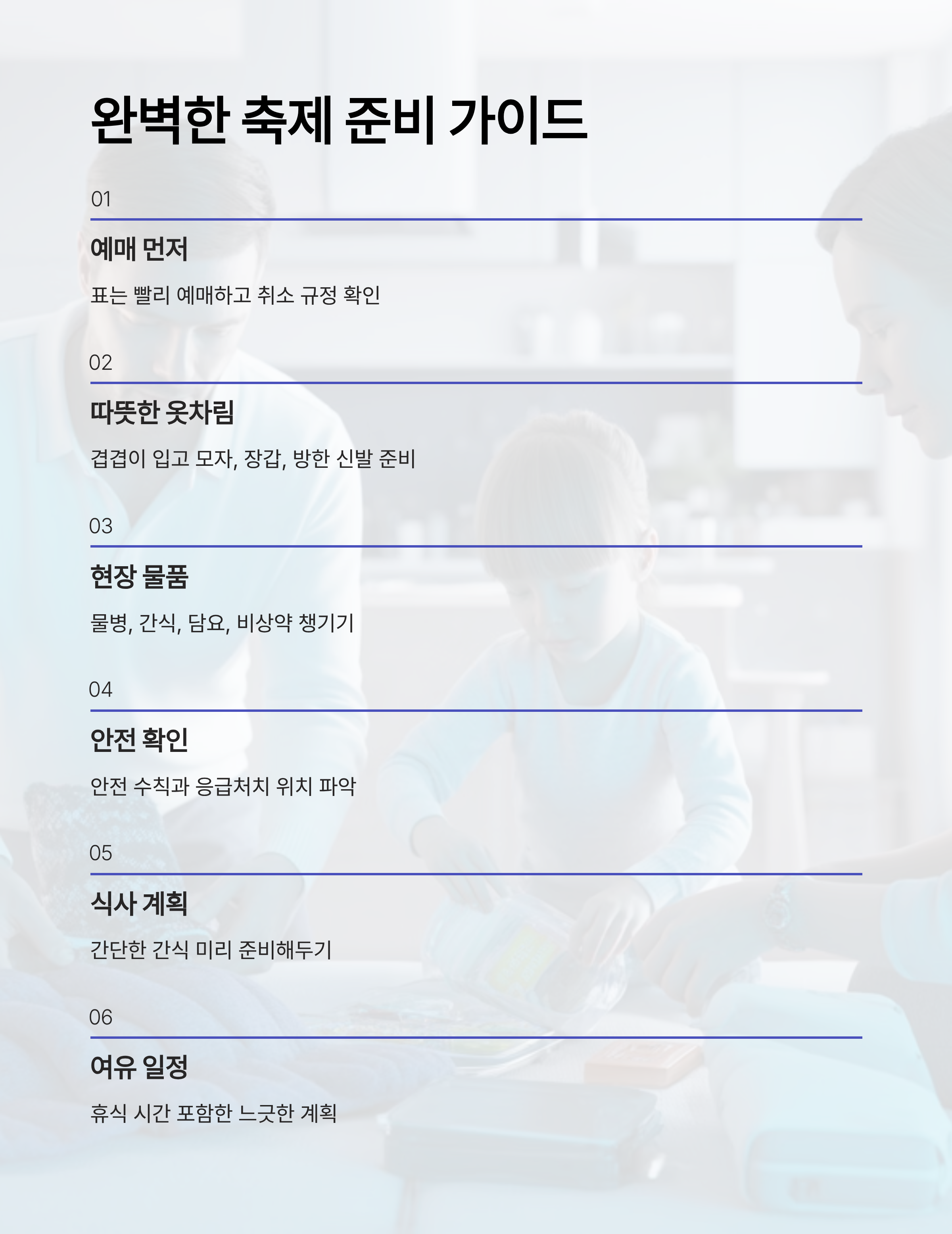 완벽한 축제 준비 가이드

01

예매 먼저

표는 빨리 예매하고 취소 규정 확인

02

따뜻한 옷차림

겹겹이 입고 모자, 장갑, 방한 신발 준비

03

현장 물품

물병, 간식, 담요, 비상약 챙기기

04

안전 확인

안전 수칙과 응급처치 위치 파악

05

식사 계획

간단한 간식 미리 준비해두기

06

여유 일정

휴식 시간 포함한 느긋한 계획